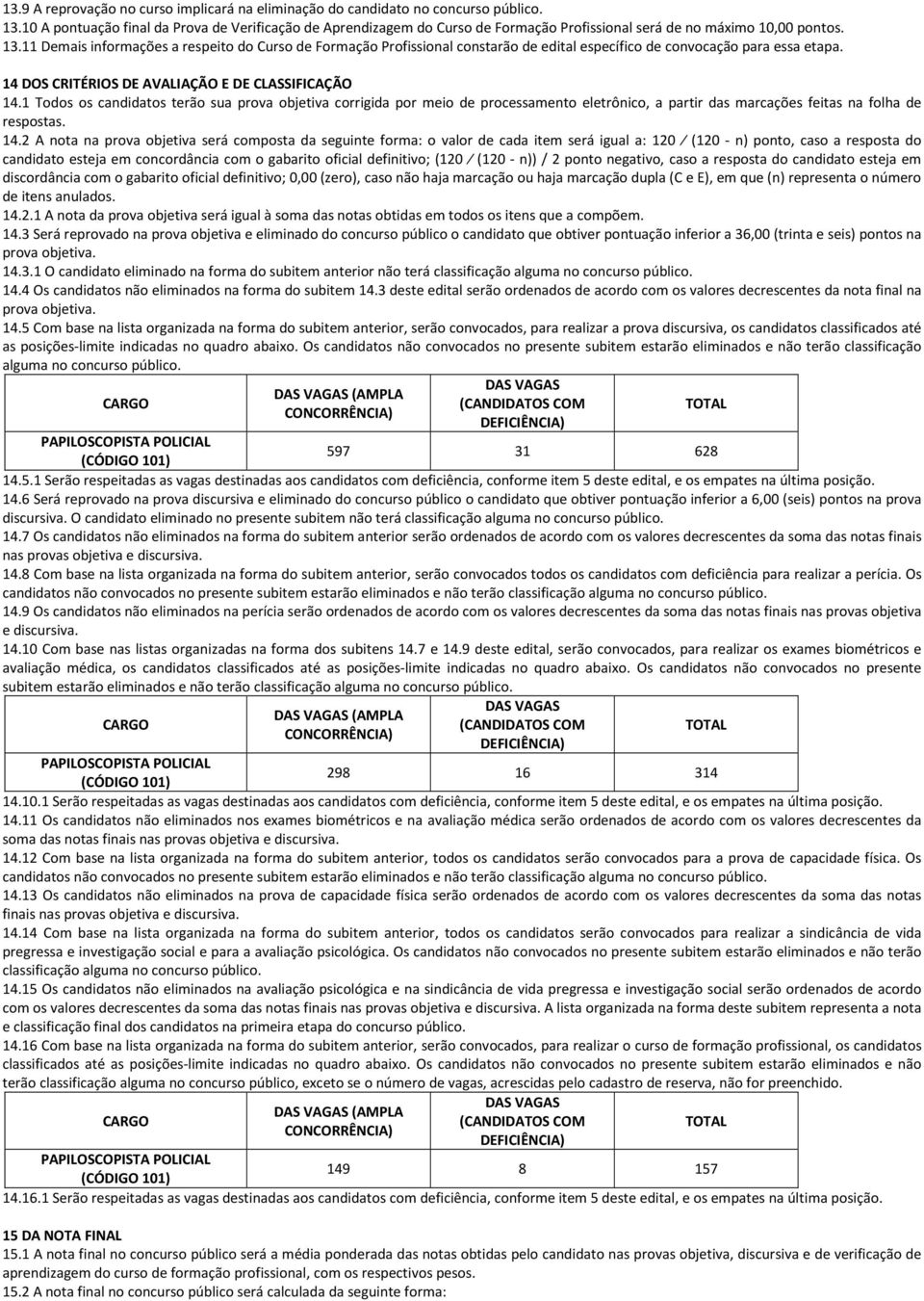 13.9 A reprovação no curso implicará na eliminação do candidato no concurso público.
13.10 A pontuação final da Prova de Verificação de Aprendizagem do Curso de Formação Profissional será de no máximo 10,00 pontos.
13.11 Demais informações a respeito do Curso de Formação Profissional constarão de edital específico de convocação para essa etapa.

14 DOS CRITÉRIOS DE AVALIAÇÃO E DE CLASSIFICAÇÃO
14.1 Todos os candidatos terão sua prova objetiva corrigida por meio de processamento eletrônico, a partir das marcações feitas na folha de respostas.
14.2 A nota na prova objetiva será composta da seguinte forma: o valor de cada item será igual a: 120 ⁄ (120 - n) ponto, caso a resposta do candidato esteja em concordância com o gabarito oficial definitivo; (120 ⁄ (120 - n)) / 2 ponto negativo, caso a resposta do candidato esteja em discordância com o gabarito oficial definitivo; 0,00 (zero), caso não haja marcação ou haja marcação dupla (C e E), em que (n) representa o número de itens anulados.
14.2.1 A nota da prova objetiva será igual à soma das notas obtidas em todos os itens que a compõem.
14.3 Será reprovado na prova objetiva e eliminado do concurso público o candidato que obtiver pontuação inferior a 36,00 (trinta e seis) pontos na prova objetiva.
14.3.1 O candidato eliminado na forma do subitem anterior não terá classificação alguma no concurso público.
14.4 Os candidatos não eliminados na forma do subitem 14.3 deste edital serão ordenados de acordo com os valores decrescentes da nota final na prova objetiva.
14.5 Com base na lista organizada na forma do subitem anterior, serão convocados, para realizar a prova discursiva, os candidatos classificados até as posições-limite indicadas no quadro abaixo. Os candidatos não convocados no presente subitem estarão eliminados e não terão classificação alguma no concurso público.

| CARGO | DAS VAGAS (AMPLA CONCORRÊNCIA) | DAS VAGAS (CANDIDATOS COM DEFICIÊNCIA) | TOTAL |
|---|---|---|---|
| PAPILOSCOPISTA POLICIAL (CÓDIGO 101) | 597 | 31 | 628 |

14.5.1 Serão respeitadas as vagas destinadas aos candidatos com deficiência, conforme item 5 deste edital, e os empates na última posição.
14.6 Será reprovado na prova discursiva e eliminado do concurso público o candidato que obtiver pontuação inferior a 6,00 (seis) pontos na prova discursiva. O candidato eliminado no presente subitem não terá classificação alguma no concurso público.
14.7 Os candidatos não eliminados na forma do subitem anterior serão ordenados de acordo com os valores decrescentes da soma das notas finais nas provas objetiva e discursiva.
14.8 Com base na lista organizada na forma do subitem anterior, serão convocados todos os candidatos com deficiência para realizar a perícia. Os candidatos não convocados no presente subitem estarão eliminados e não terão classificação alguma no concurso público.
14.9 Os candidatos não eliminados na perícia serão ordenados de acordo com os valores decrescentes da soma das notas finais nas provas objetiva e discursiva.
14.10 Com base nas listas organizadas na forma dos subitens 14.7 e 14.9 deste edital, serão convocados, para realizar os exames biométricos e avaliação médica, os candidatos classificados até as posições-limite indicadas no quadro abaixo. Os candidatos não convocados no presente subitem estarão eliminados e não terão classificação alguma no concurso público.

| CARGO | DAS VAGAS (AMPLA CONCORRÊNCIA) | DAS VAGAS (CANDIDATOS COM DEFICIÊNCIA) | TOTAL |
|---|---|---|---|
| PAPILOSCOPISTA POLICIAL (CÓDIGO 101) | 298 | 16 | 314 |

14.10.1 Serão respeitadas as vagas destinadas aos candidatos com deficiência, conforme item 5 deste edital, e os empates na última posição.
14.11 Os candidatos não eliminados nos exames biométricos e na avaliação médica serão ordenados de acordo com os valores decrescentes da soma das notas finais nas provas objetiva e discursiva.
14.12 Com base na lista organizada na forma do subitem anterior, todos os candidatos serão convocados para a prova de capacidade física. Os candidatos não convocados no presente subitem estarão eliminados e não terão classificação alguma no concurso público.
14.13 Os candidatos não eliminados na prova de capacidade física serão ordenados de acordo com os valores decrescentes da soma das notas finais nas provas objetiva e discursiva.
14.14 Com base na lista organizada na forma do subitem anterior, todos os candidatos serão convocados para realizar a sindicância de vida pregressa e investigação social e para a avaliação psicológica. Os candidatos não convocados no presente subitem estarão eliminados e não terão classificação alguma no concurso público.
14.15 Os candidatos não eliminados na avaliação psicológica e na sindicância de vida pregressa e investigação social serão ordenados de acordo com os valores decrescentes da soma das notas finais nas provas objetiva e discursiva. A lista organizada na forma deste subitem representa a nota e classificação final dos candidatos na primeira etapa do concurso público.
14.16 Com base na lista organizada na forma do subitem anterior, serão convocados, para realizar o curso de formação profissional, os candidatos classificados até as posições-limite indicadas no quadro abaixo. Os candidatos não convocados no presente subitem estarão eliminados e não terão classificação alguma no concurso público, exceto se o número de vagas, acrescidas pelo cadastro de reserva, não for preenchido.

| CARGO | DAS VAGAS (AMPLA CONCORRÊNCIA) | DAS VAGAS (CANDIDATOS COM DEFICIÊNCIA) | TOTAL |
|---|---|---|---|
| PAPILOSCOPISTA POLICIAL (CÓDIGO 101) | 149 | 8 | 157 |

14.16.1 Serão respeitadas as vagas destinadas aos candidatos com deficiência, conforme item 5 deste edital, e os empates na última posição.

15 DA NOTA FINAL
15.1 A nota final no concurso público será a média ponderada das notas obtidas pelo candidato nas provas objetiva, discursiva e de verificação de aprendizagem do curso de formação profissional, com os respectivos pesos.
15.2 A nota final no concurso público será calculada da seguinte forma: